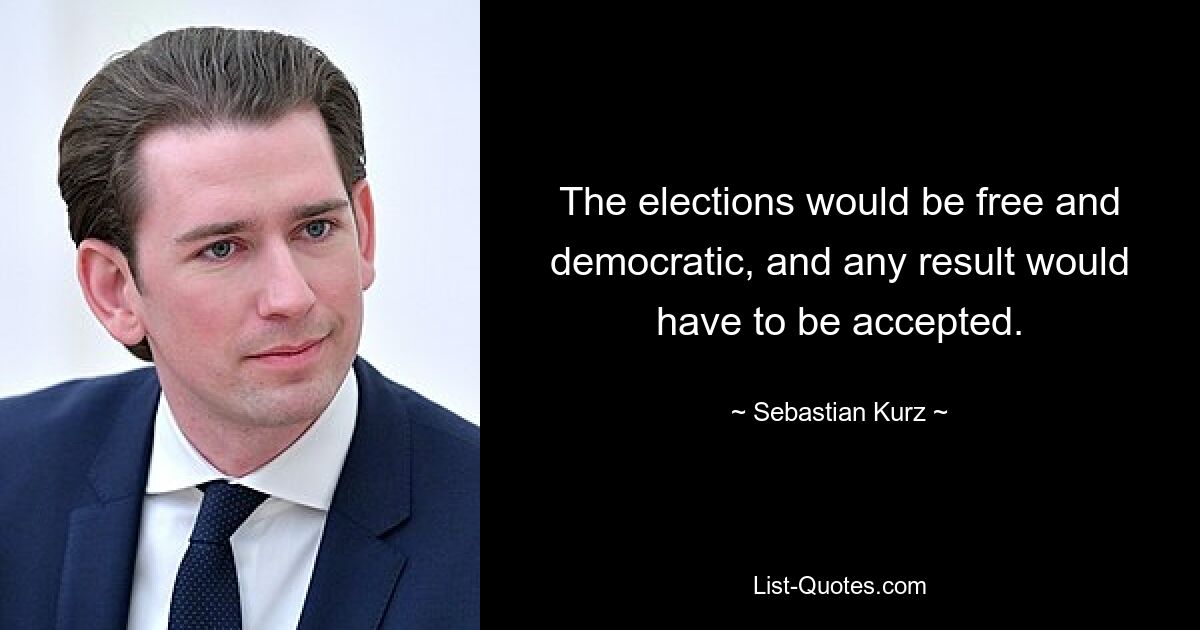 The elections would be free and democratic, and any result would have to be accepted.

~ Sebastian Kurz ~

List-Quotes.com